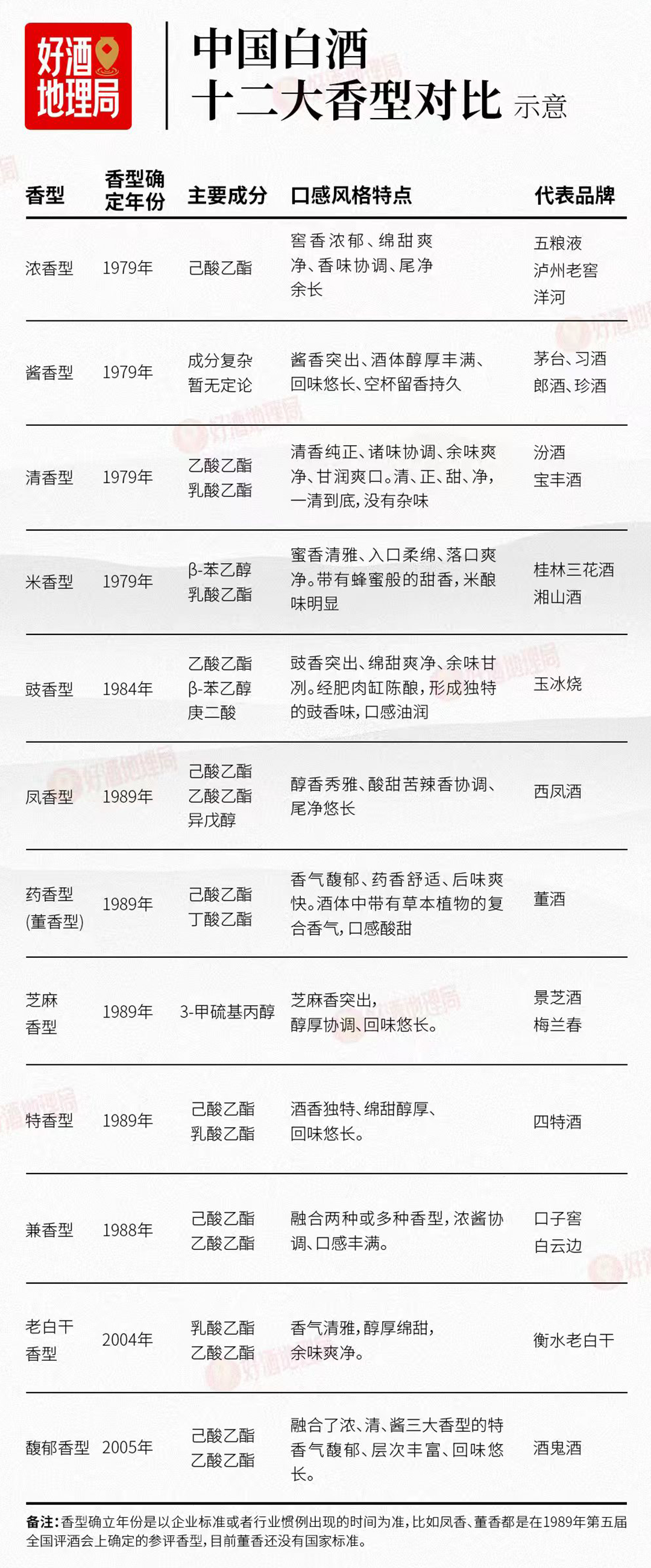 好酒地理局

中国白酒
十二大香型对比 示意

| 香型 | 香型确定年份 | 主要成分 | 口感风格特点 | 代表品牌 |
|---|---|---|---|---|
| 浓香型 | 1979年 | 己酸乙酯 | 窖香浓郁、绵甜爽净、香味协调、尾净余长 | 五粮液 泸州老窖 洋河 |
| 酱香型 | 1979年 | 成分复杂 暂无定论 | 酱香突出、酒体醇厚丰满、回味悠长、空杯留香持久 | 茅台、习酒 郎酒、珍酒 |
| 清香型 | 1979年 | 乙酸乙酯 乳酸乙酯 | 清香纯正、诸味协调、余味爽净、甘润爽口。清、正、甜、净，一清到底，没有杂味 | 汾酒 宝丰酒 |
| 米香型 | 1979年 | β-苯乙醇 乳酸乙酯 | 蜜香清雅、入口柔绵、落口爽净。带有蜂蜜般的甜香，米酿味明显 | 桂林三花酒 湘山酒 |
| 豉香型 | 1984年 | 乙酸乙酯 β-苯乙醇 庚二酸 | 豉香突出、绵甜爽净、余味甘冽。经肥肉缸陈酿，形成独特的豉香味，口感油润 | 玉冰烧 |
| 凤香型 | 1989年 | 己酸乙酯 乙酸乙酯 异戊醇 | 醇香秀雅、酸甜苦辣香协调、尾净悠长 | 西凤酒 |
| 药香型 (董香型) | 1989年 | 己酸乙酯 丁酸乙酯 | 香气馥郁、药香舒适、后味爽快。酒体中带有草本植物的复合香气，口感酸甜 | 董酒 |
| 芝麻香型 | 1989年 | 3-甲硫基丙醇 | 芝麻香突出，醇厚协调、回味悠长。 | 景芝酒 梅兰春 |
| 特香型 | 1989年 | 己酸乙酯 乳酸乙酯 | 酒香独特、绵甜醇厚、回味悠长。 | 四特酒 |
| 兼香型 | 1988年 | 己酸乙酯 乙酸乙酯 | 融合两种或多种香型，浓酱协调、口感丰满。 | 口子窖 白云边 |
| 老白干香型 | 2004年 | 乳酸乙酯 乙酸乙酯 | 香气清雅，醇厚绵甜，余味爽净。 | 衡水老白干 |
| 馥郁香型 | 2005年 | 己酸乙酯 乙酸乙酯 | 融合了浓、清、酱三大香型的特香气馥郁、层次丰富、回味悠长。 | 酒鬼酒 |

备注：香型确立年份是以企业标准或者行业惯例出现的时间为准，比如凤香、董香都是在1989年第五届全国评酒会上确定的参评香型，目前董香还没有国家标准。